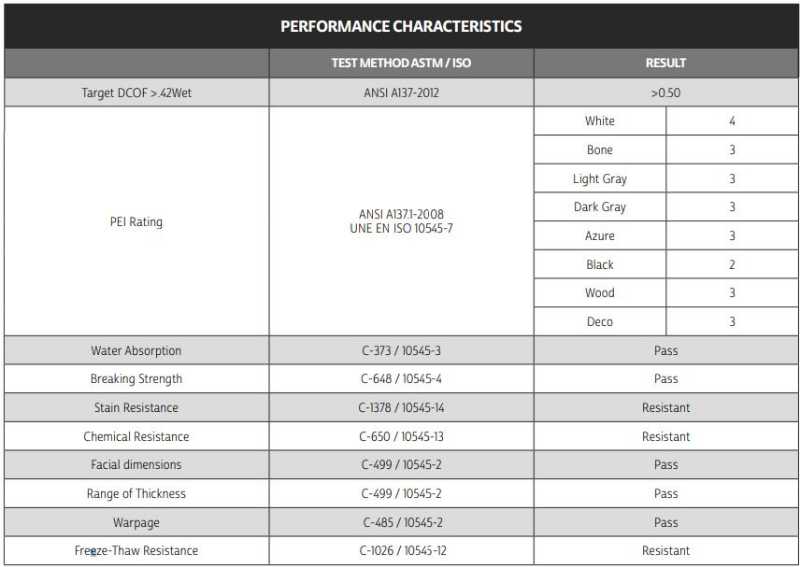 PERFORMANCE CHARACTERISTICS

| | TEST METHOD ASTM / ISO | RESULT | |
|---|---|---|---|
| Target DCOF > .42Wet | ANSI A137-2012 | >0.50 | |
| PEI Rating | ANSI A137.1-2008 UNE EN ISO 10545-7 | White | 4 |
| | | Bone | 3 |
| | | Light Gray | 3 |
| | | Dark Gray | 3 |
| | | Azure | 3 |
| | | Black | 2 |
| | | Wood | 3 |
| | | Deco | 3 |
| Water Absorption | C-373 / 10545-3 | Pass | |
| Breaking Strength | C-648 / 10545-4 | Pass | |
| Stain Resistance | C-1378 / 10545-14 | Resistant | |
| Chemical Resistance | C-650 / 10545-13 | Resistant | |
| Facial dimensions | C-499 / 10545-2 | Pass | |
| Range of Thickness | C-499 / 10545-2 | Pass | |
| Warpage | C-485 / 10545-2 | Pass | |
| Freeze-Thaw Resistance | C-1026 / 10545-12 | Resistant | |